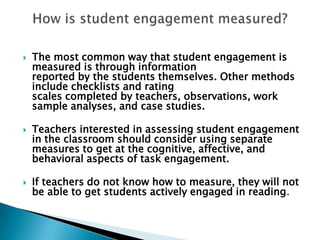 How is student engagement measured?

The most common way that student engagement is measured is through information reported by the students themselves. Other methods include checklists and rating scales completed by teachers, observations, work sample analyses, and case studies.

Teachers interested in assessing student engagement in the classroom should consider using separate measures to get at the cognitive, affective, and behavioral aspects of task engagement.

If teachers do not know how to measure, they will not be able to get students actively engaged in reading.